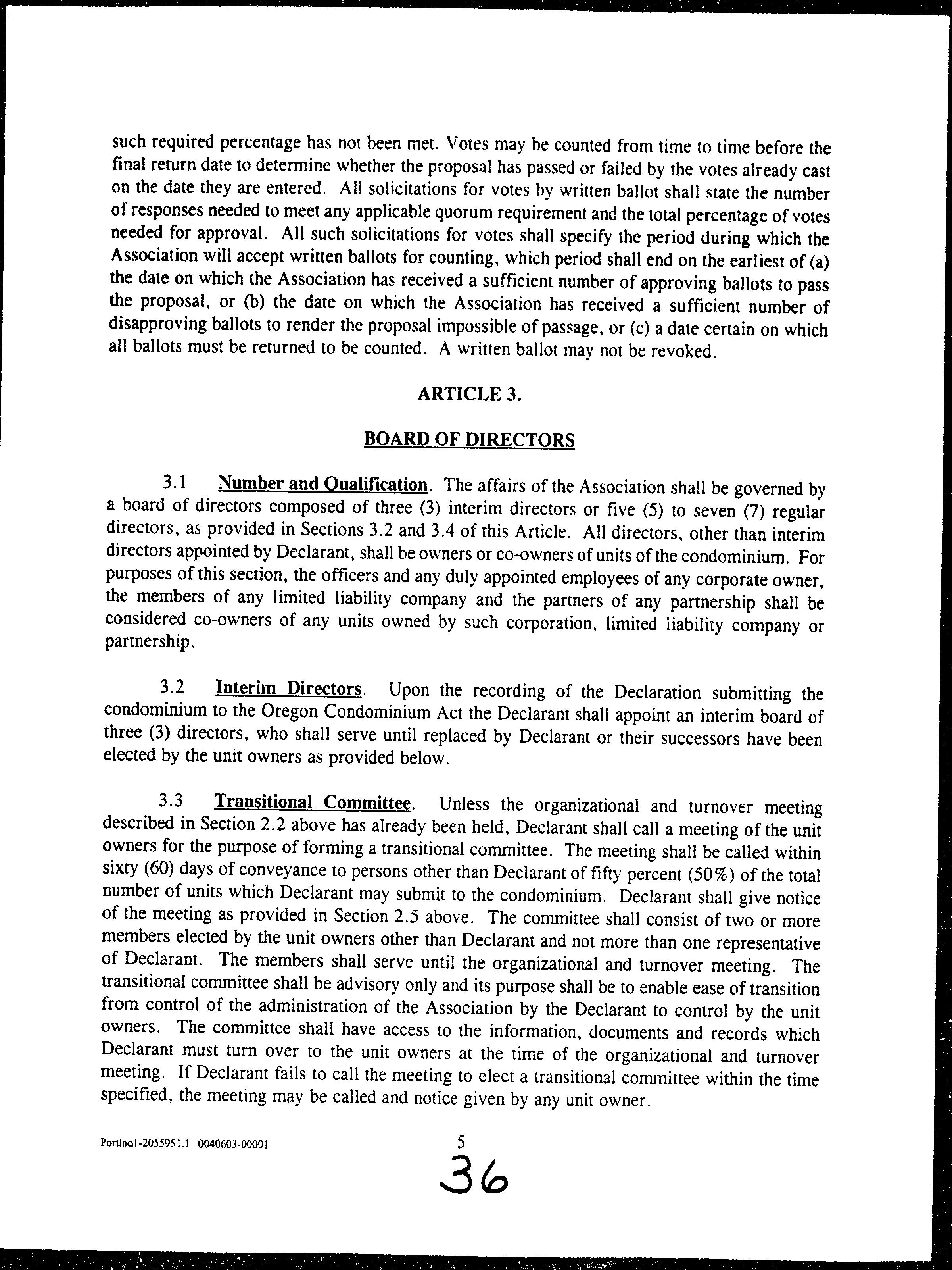 such required percentage has not been met. Votes may be counted from time to time before the final return date to determine whether the proposal has passed or failed by the votes already cast on the date they are entered. All solicitations for votes by written ballot shall state the number of responses needed to meet any applicable quorum requirement and the total percentage of votes needed for approval. All such solicitations for votes shall specify the period during which the Association will accept written ballots for counting, which period shall end on the earliest of (a) the date on which the Association has received a sufficient number of approving ballots to pass the proposal, or (b) the date on which the Association has received a sufficient number of disapproving ballots to render the proposal impossible of passage, or (c) a date certain on which all ballots must be returned to be counted. A written ballot may not be revoked.

ARTICLE 3.

BOARD OF DIRECTORS

3.1 Number and Qualification. The affairs of the Association shall be governed by a board of directors composed of three (3) interim directors or five (5) to seven (7) regular directors, as provided in Sections 3.2 and 3.4 of this Article. All directors, other than interim directors appointed by Declarant, shall be owners or co-owners of units of the condominium. For purposes of this section, the officers and any duly appointed employees of any corporate owner, the members of any limited liability company and the partners of any partnership shall be considered co-owners of any units owned by such corporation, limited liability company or partnership.

3.2 Interim Directors. Upon the recording of the Declaration submitting the condominium to the Oregon Condominium Act the Declarant shall appoint an interim board of three (3) directors, who shall serve until replaced by Declarant or their successors have been elected by the unit owners as provided below.

3.3 Transitional Committee. Unless the organizational and turnover meeting described in Section 2.2 above has already been held, Declarant shall call a meeting of the unit owners for the purpose of forming a transitional committee. The meeting shall be called within sixty (60) days of conveyance to persons other than Declarant of fifty percent (50%) of the total number of units which Declarant may submit to the condominium. Declarant shall give notice of the meeting as provided in Section 2.5 above. The committee shall consist of two or more members elected by the unit owners other than Declarant and not more than one representative of Declarant. The members shall serve until the organizational and turnover meeting. The transitional committee shall be advisory only and its purpose shall be to enable ease of transition from control of the administration of the Association by the Declarant to control by the unit owners. The committee shall have access to the information, documents and records which Declarant must turn over to the unit owners at the time of the organizational and turnover meeting. If Declarant fails to call the meeting to elect a transitional committee within the time specified, the meeting may be called and notice given by any unit owner.

Portlnd1-2055951.1 0040603-00001

5

36